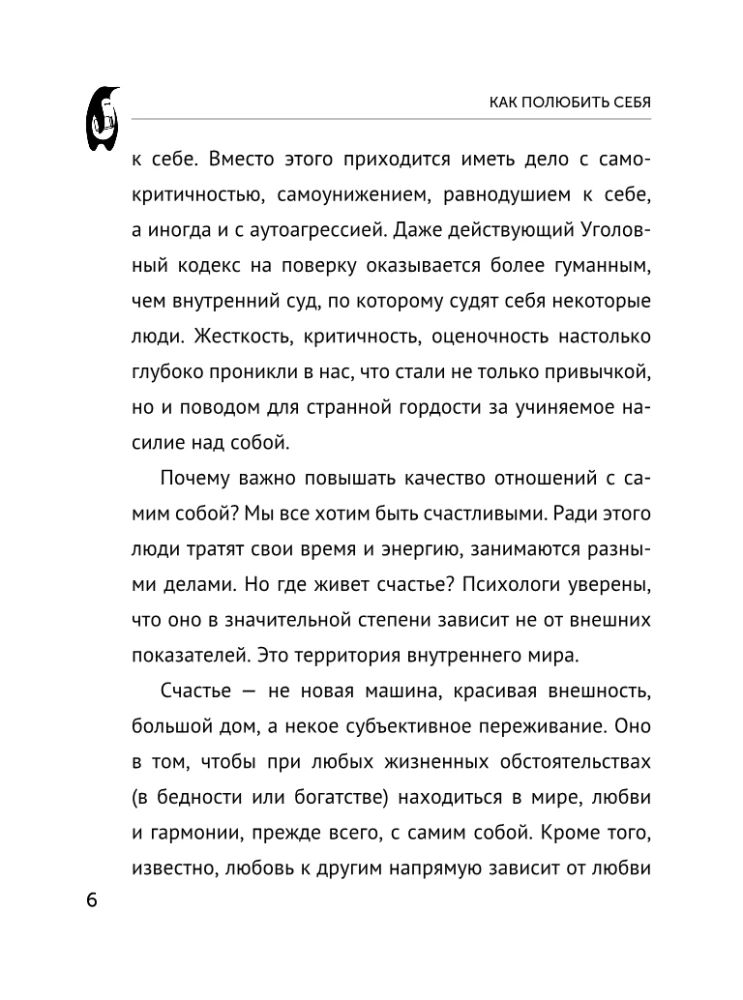 КАК ПОЛЮБИТЬ СЕБЯ

к себе. Вместо этого приходится иметь дело с самокритичностью, самоунижением, равнодушием к себе, а иногда и с аутоагрессией. Даже действующий Уголовный кодекс на поверку оказывается более гуманным, чем внутренний суд, по которому судят себя некоторые люди. Жесткость, критичность, оценочность настолько глубоко проникли в нас, что стали не только привычкой, но и поводом для странной гордости за учиняемое насилие над собой.

Почему важно повышать качество отношений с самим собой? Мы все хотим быть счастливыми. Ради этого люди тратят свои время и энергию, занимаются разными делами. Но где живет счастье? Психологи уверены, что оно в значительной степени зависит не от внешних показателей. Это территория внутреннего мира.

Счастье — не новая машина, красивая внешность, большой дом, а некое субъективное переживание. Оно в том, чтобы при любых жизненных обстоятельствах (в бедности или богатстве) находиться в мире, любви и гармонии, прежде всего, с самим собой. Кроме того, известно, любовь к другим напрямую зависит от любви

6